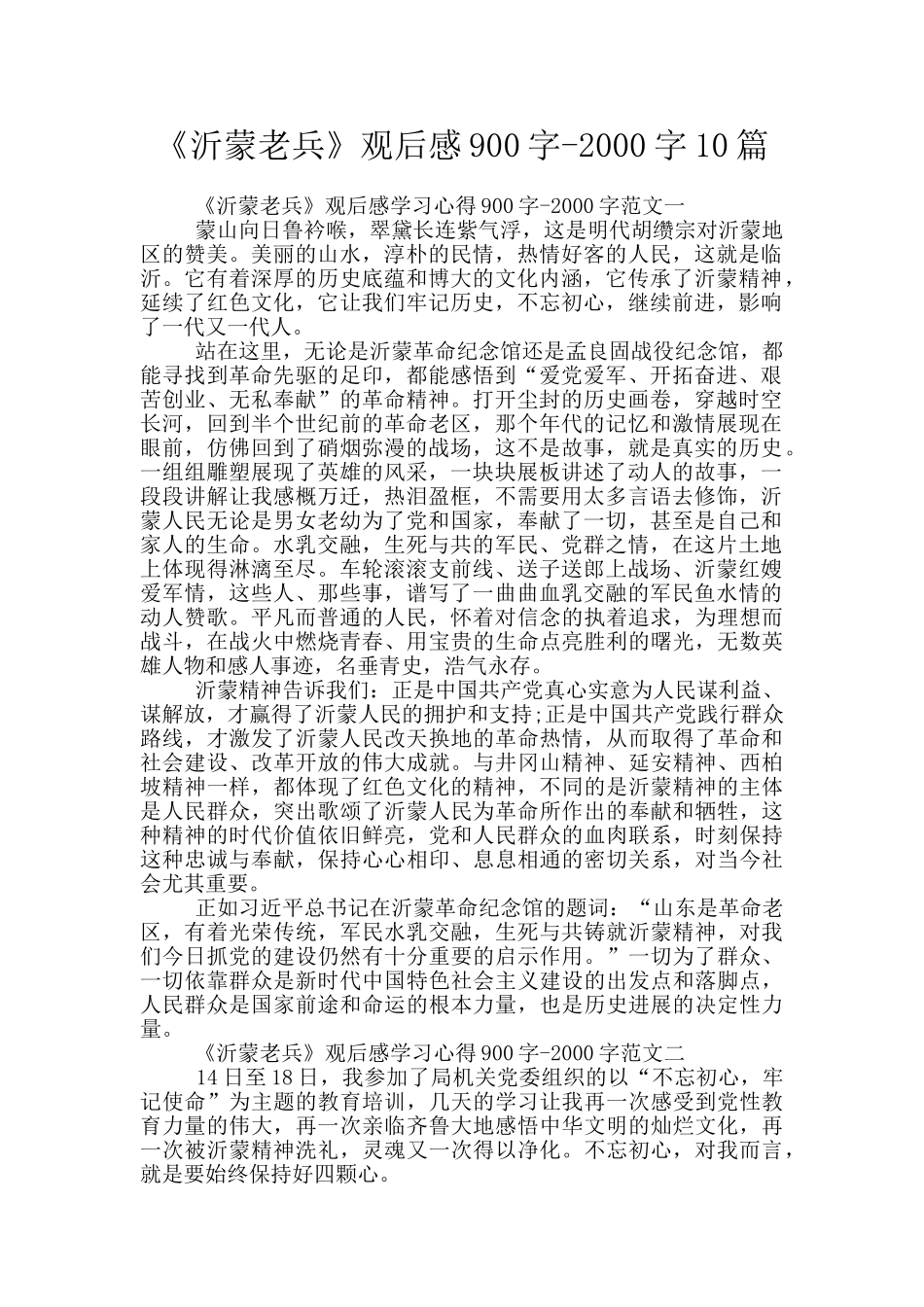 《沂蒙老兵》观后感900字-2000字10篇

《沂蒙老兵》观后感学习心得900字-2000字范文一

蒙山向日鲁衿喉，翠黛长连紫气浮，这是明代胡缵宗对沂蒙地区的赞美。美丽的山水，淳朴的民情，热情好客的人民，这就是临沂。它有着深厚的历史底蕴和博大的文化内涵，它传承了沂蒙精神，延续了红色文化，它让我们牢记历史，不忘初心，继续前进，影响了一代又一代人。

站在这里，无论是沂蒙革命纪念馆还是孟良固战役纪念馆，都能寻找到革命先驱的足印，都能感悟到“爱党爱军、开拓奋进、艰苦创业、无私奉献”的革命精神。打开尘封的历史画卷，穿越时空长河，回到半个世纪前的革命老区，那个年代的记忆和激情展现在眼前，仿佛回到了硝烟弥漫的战场，这不是故事，就是真实的历史。一组组雕塑展现了英雄的风采，一块块展板讲述了动人的故事，一段段讲解让我感概万迁，热泪盈框，不需要用太多言语去修饰，沂蒙人民无论是男女老幼为了党和国家，奉献了一切，甚至是自己和家人的生命。水乳交融，生死与共的军民、党群之情，在这片土地上体现得淋漓至尽。车轮滚滚支前线、送子送郎上战场、沂蒙红嫂爱军情，这些人、那些事，谱写了一曲曲血乳交融的军民鱼水情的动人赞歌。平凡而普通的人民，怀着对信念的执着追求，为理想而战斗，在战火中燃烧青春、用宝贵的生命点亮胜利的曙光，无数英雄人物和感人事迹，名垂青史，浩气永存。

沂蒙精神告诉我们：正是中国共产党真心实意为人民谋利益、谋解放，才赢得了沂蒙人民的拥护和支持;正是中国共产党践行群众路线，才激发了沂蒙人民改天换地的革命热情，从而取得了革命和社会建设、改革开放的伟大成就。与井冈山精神、延安精神、西柏坡精神一样，都体现了红色文化的精神，不同的是沂蒙精神的主体是人民群众，突出歌颂了沂蒙人民为革命所作出的奉献和牺牲，这种精神的时代价值依旧鲜亮，党和人民群众的血肉联系，时刻保持这种忠诚与奉献，保持心心相印、息息相通的密切关系，对当今社会尤其重要。

正如习近平总书记在沂蒙革命纪念馆的题词：“山东是革命老区，有着光荣传统，军民水乳交融，生死与共铸就沂蒙精神，对我们今日抓党的建设仍然有十分重要的启示作用。”一切为了群众、一切依靠群众是新时代中国特色社会主义建设的出发点和落脚点，人民群众是国家前途和命运的根本力量，也是历史进展的决定性力量。

《沂蒙老兵》观后感学习心得900字-2000字范文二

14日至18日，我参加了局机关党委组织的以“不忘初心，牢记使命”为主题的教育培训，几天的学习让我再一次感受到党性教育力量的伟大，再一次亲临齐鲁大地感悟中华文明的灿烂文化，再一次被沂蒙精神洗礼，灵魂又一次得以净化。不忘初心，对我而言，就是要始终保持好四颗心。